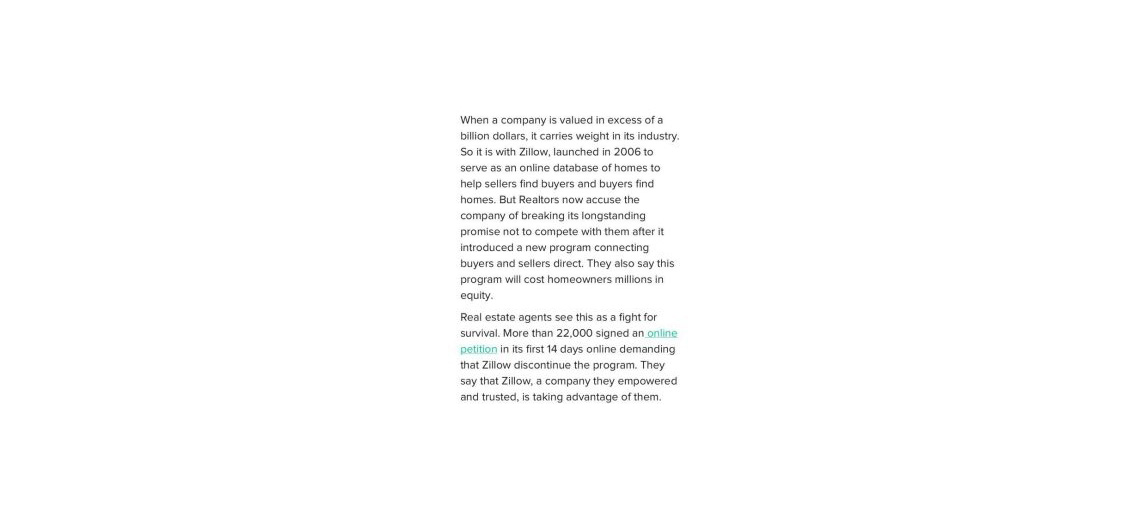 When a company is valued in excess of a billion dollars, it carries weight in its industry. So it is with Zillow, launched in 2006 to serve as an online database of homes to help sellers find buyers and buyers find homes. But Realtors now accuse the company of breaking its longstanding promise not to compete with them after it introduced a new program connecting buyers and sellers direct. They also say this program will cost homeowners millions in equity.

Real estate agents see this as a fight for survival. More than 22,000 signed an online petition in its first 14 days online demanding that Zillow discontinue the program. They say that Zillow, a company they empowered and trusted, is taking advantage of them.